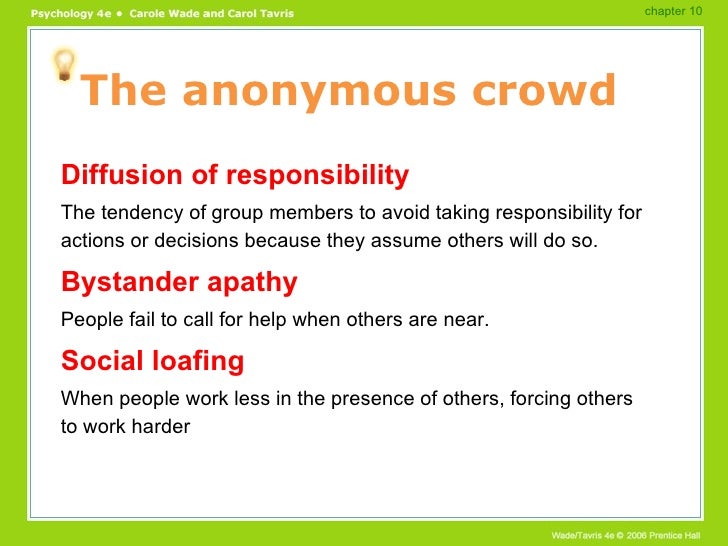 Psychology 4e • Carole Wade and Carol Tavris

chapter 10

The anonymous crowd

Diffusion of responsibility

The tendency of group members to avoid taking responsibility for actions or decisions because they assume others will do so.

Bystander apathy

People fail to call for help when others are near.

Social loafing

When people work less in the presence of others, forcing others to work harder

Wade/Tavris 4e © 2006 Prentice Hall